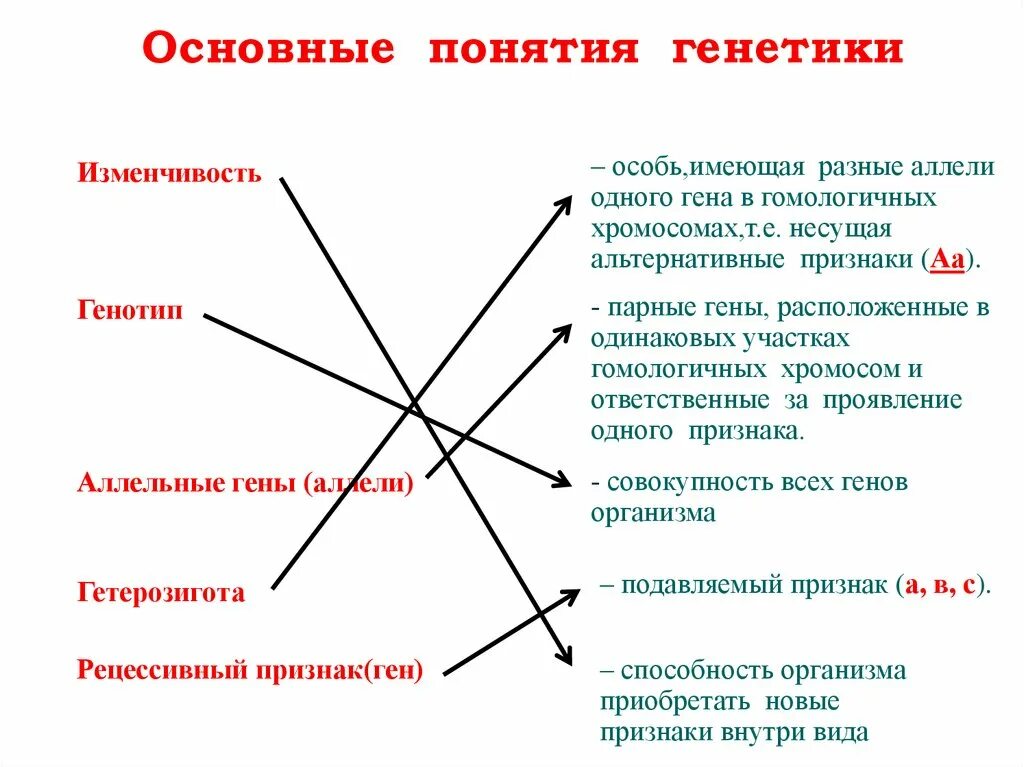 Основные понятия генетики

Изменчивость

Генотип

Аллельные гены (аллели)

Гетерозигота

Рецессивный признак(ген)

– особь,имеющая разные аллели одного гена в гомологичных хромосомах,т.е. несущая альтернативные признаки (Аа).

- парные гены, расположенные в одинаковых участках гомологичных хромосом и ответственные за проявление одного признака.

- совокупность всех генов организма

– подавляемый признак (а, в, с).

– способность организма приобретать новые признаки внутри вида